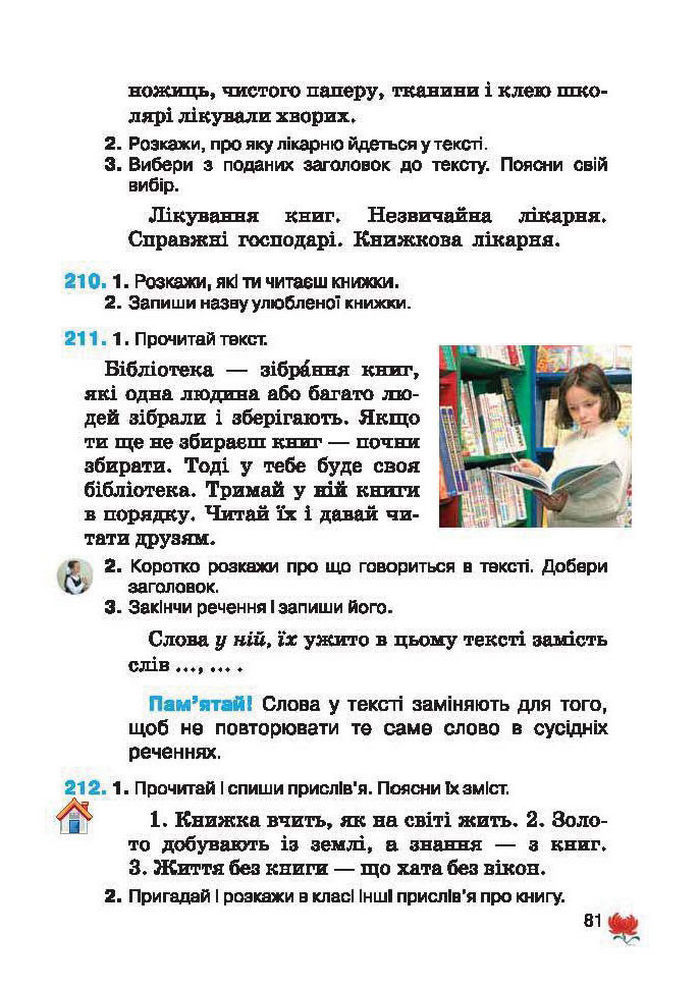 ножиць, чистого паперу, тканини і клею школярі лікували хворих.

2. Розкажи, про яку лікарню йдеться у тексті.
3. Вибери з поданих заголовок до тексту. Поясни свій вибір.

Лікування книг. Незвичайна лікарня. Справжні господарі. Книжкова лікарня.

210. 1. Розкажи, які ти читаєш книжки.
2. Запиши назву улюбленої книжки.

211. 1. Прочитай текст.

Бібліотека — зібра́ння книг, які одна людина або багато людей зібрали і зберігають. Якщо ти ще не збираєш книг — почни збирати. Тоді у тебе буде своя бібліотека. Тримай у ній книги в порядку. Читай їх і давай читати друзям.

2. Коротко розкажи про що говориться в тексті. Добери заголовок.
3. Закінчи речення і запиши його.

Слова у ній, їх ужито в цьому тексті замість слів ..., ... .

Пам'ятай! Слова у тексті заміняють для того, щоб не повторювати те саме слово в сусідніх реченнях.

212. 1. Прочитай і спиши прислів'я. Поясни їх зміст.

1. Книжка вчить, як на світі жить. 2. Золото добувають із землі, а знання — з книг. 3. Життя без книги — що хата без вікон.

2. Пригадай і розкажи в класі інші прислів'я про книгу.

81